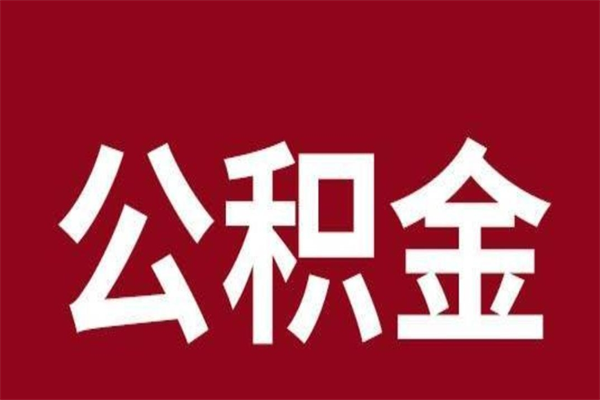 公积金